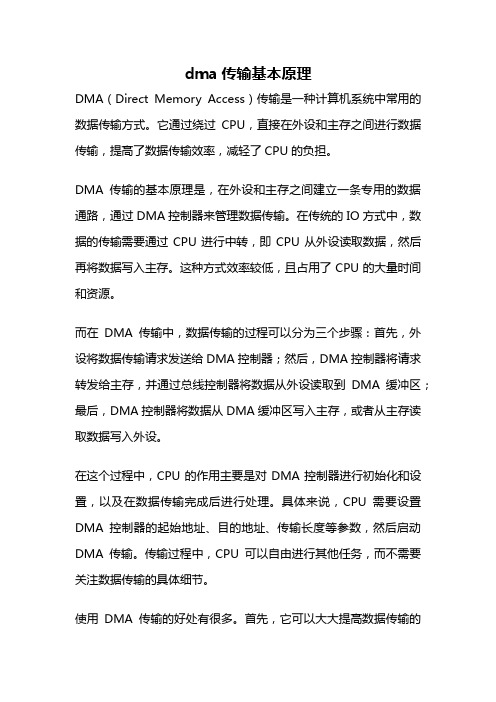 dma 传输基本原理

DMA（Direct Memory Access）传输是一种计算机系统中常用的数据传输方式。它通过绕过 CPU，直接在外设和主存之间进行数据传输，提高了数据传输效率，减轻了 CPU 的负担。

DMA 传输的基本原理是，在外设和主存之间建立一条专用的数据通路，通过 DMA 控制器来管理数据传输。在传统的 IO 方式中，数据的传输需要通过 CPU 进行中转，即 CPU 从外设读取数据，然后再将数据写入主存。这种方式效率较低，且占用了 CPU 的大量时间和资源。

而在 DMA 传输中，数据传输的过程可以分为三个步骤：首先，外设将数据传输请求发送给 DMA 控制器；然后，DMA 控制器将请求转发给主存，并通过总线控制器将数据从外设读取到 DMA 缓冲区；最后，DMA 控制器将数据从 DMA 缓冲区写入主存，或者从主存读取数据写入外设。

在这个过程中，CPU 的作用主要是对 DMA 控制器进行初始化和设置，以及在数据传输完成后进行处理。具体来说，CPU 需要设置 DMA 控制器的起始地址、目的地址、传输长度等参数，然后启动 DMA 传输。传输过程中，CPU 可以自由进行其他任务，而不需要关注数据传输的具体细节。

使用 DMA 传输的好处有很多。首先，它可以大大提高数据传输的